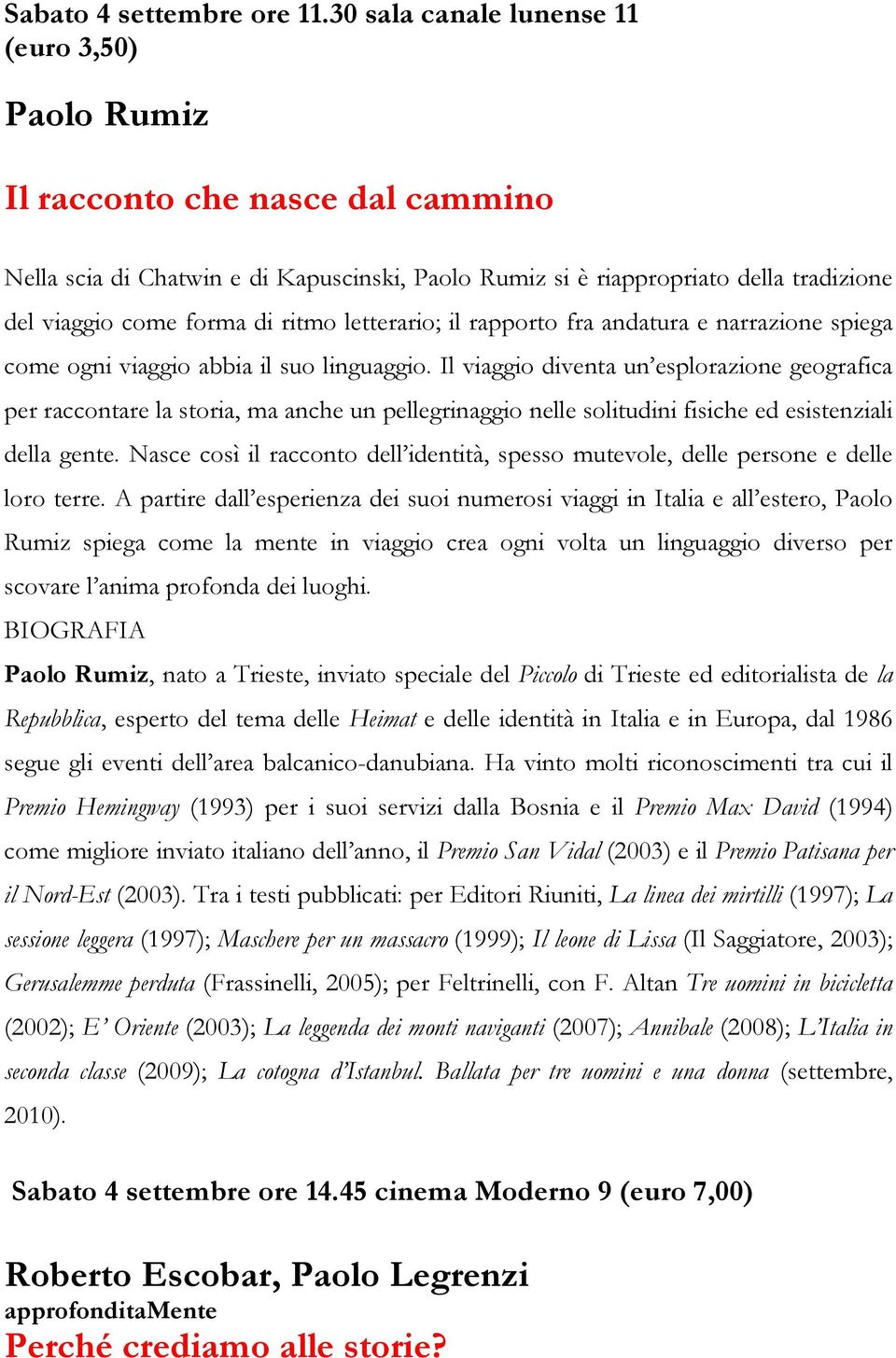 Sabato 4 settembre ore 11.30 sala canale lunense 11 (euro 3,50)

Paolo Rumiz

Il racconto che nasce dal cammino

Nella scia di Chatwin e di Kapuscinski, Paolo Rumiz si è riappropriato della tradizione del viaggio come forma di ritmo letterario; il rapporto fra andatura e narrazione spiega come ogni viaggio abbia il suo linguaggio. Il viaggio diventa un'esplorazione geografica per raccontare la storia, ma anche un pellegrinaggio nelle solitudini fisiche ed esistenziali della gente. Nasce così il racconto dell'identità, spesso mutevole, delle persone e delle loro terre. A partire dall'esperienza dei suoi numerosi viaggi in Italia e all'estero, Paolo Rumiz spiega come la mente in viaggio crea ogni volta un linguaggio diverso per scovare l'anima profonda dei luoghi.

BIOGRAFIA

Paolo Rumiz, nato a Trieste, inviato speciale del Piccolo di Trieste ed editorialista de la Repubblica, esperto del tema delle Heimat e delle identità in Italia e in Europa, dal 1986 segue gli eventi dell'area balcanico-danubiana. Ha vinto molti riconoscimenti tra cui il Premio Hemingway (1993) per i suoi servizi dalla Bosnia e il Premio Max David (1994) come migliore inviato italiano dell'anno, il Premio San Vidal (2003) e il Premio Patisana per il Nord-Est (2003). Tra i testi pubblicati: per Editori Riuniti, La linea dei mirtilli (1997); La sessione leggera (1997); Maschere per un massacro (1999); Il leone di Lissa (Il Saggiatore, 2003); Gerusalemme perduta (Frassinelli, 2005); per Feltrinelli, con F. Altan Tre uomini in bicicletta (2002); E' Oriente (2003); La leggenda dei monti naviganti (2007); Annibale (2008); L'Italia in seconda classe (2009); La cotogna d'Istanbul. Ballata per tre uomini e una donna (settembre, 2010).

Sabato 4 settembre ore 14.45 cinema Moderno 9 (euro 7,00)

Roberto Escobar, Paolo Legrenzi
approfonditaMente
Perché crediamo alle storie?